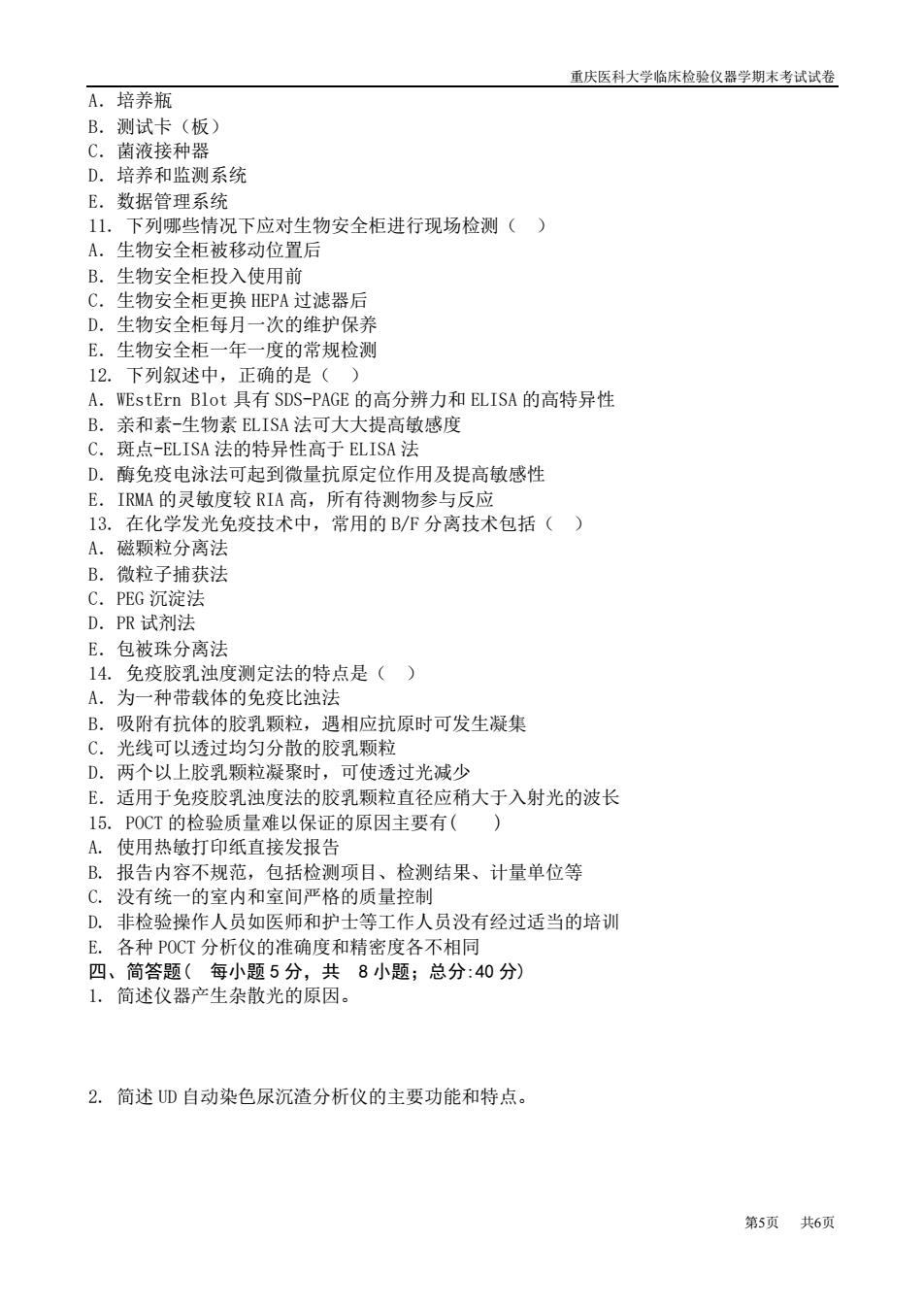 重庆医科大学临床检验仪器学期末考试试卷

A. 培养瓶
B. 测试卡（板）
C. 菌液接种器
D. 培养和监测系统
E. 数据管理系统
11. 下列哪些情况下应对生物安全柜进行现场检测（ ）
A. 生物安全柜被移动位置后
B. 生物安全柜投入使用前
C. 生物安全柜更换 HEPA 过滤器后
D. 生物安全柜每月一次的维护保养
E. 生物安全柜一年一度的常规检测
12. 下列叙述中，正确的是（ ）
A. WEstErn Blot 具有 SDS-PAGE 的高分辨力和 ELISA 的高特异性
B. 亲和素-生物素 ELISA 法可大大提高敏感度
C. 斑点-ELISA 法的特异性高于 ELISA 法
D. 酶免疫电泳法可起到微量抗原定位作用及提高敏感性
E. IRMA 的灵敏度较 RIA 高，所有待测物参与反应
13. 在化学发光免疫技术中，常用的 B/F 分离技术包括（ ）
A. 磁颗粒分离法
B. 微粒子捕获法
C. PEG 沉淀法
D. PR 试剂法
E. 包被珠分离法
14. 免疫胶乳浊度测定法的特点是（ ）
A. 为一种带载体的免疫比浊法
B. 吸附有抗体的胶乳颗粒，遇相应抗原时可发生凝集
C. 光线可以透过均匀分散的胶乳颗粒
D. 两个以上胶乳颗粒凝聚时，可使透过光减少
E. 适用于免疫胶乳浊度法的胶乳颗粒直径应稍大于入射光的波长
15. POCT 的检验质量难以保证的原因主要有( )
A. 使用热敏打印纸直接发报告
B. 报告内容不规范，包括检测项目、检测结果、计量单位等
C. 没有统一的室内和室间严格的质量控制
D. 非检验操作人员如医师和护士等工作人员没有经过适当的培训
E. 各种 POCT 分析仪的准确度和精密度各不相同
四、简答题（ 每小题 5 分，共 8 小题；总分:40 分）
1. 简述仪器产生杂散光的原因。

2. 简述 UD 自动染色尿沉渣分析仪的主要功能和特点。

第5页 共6页